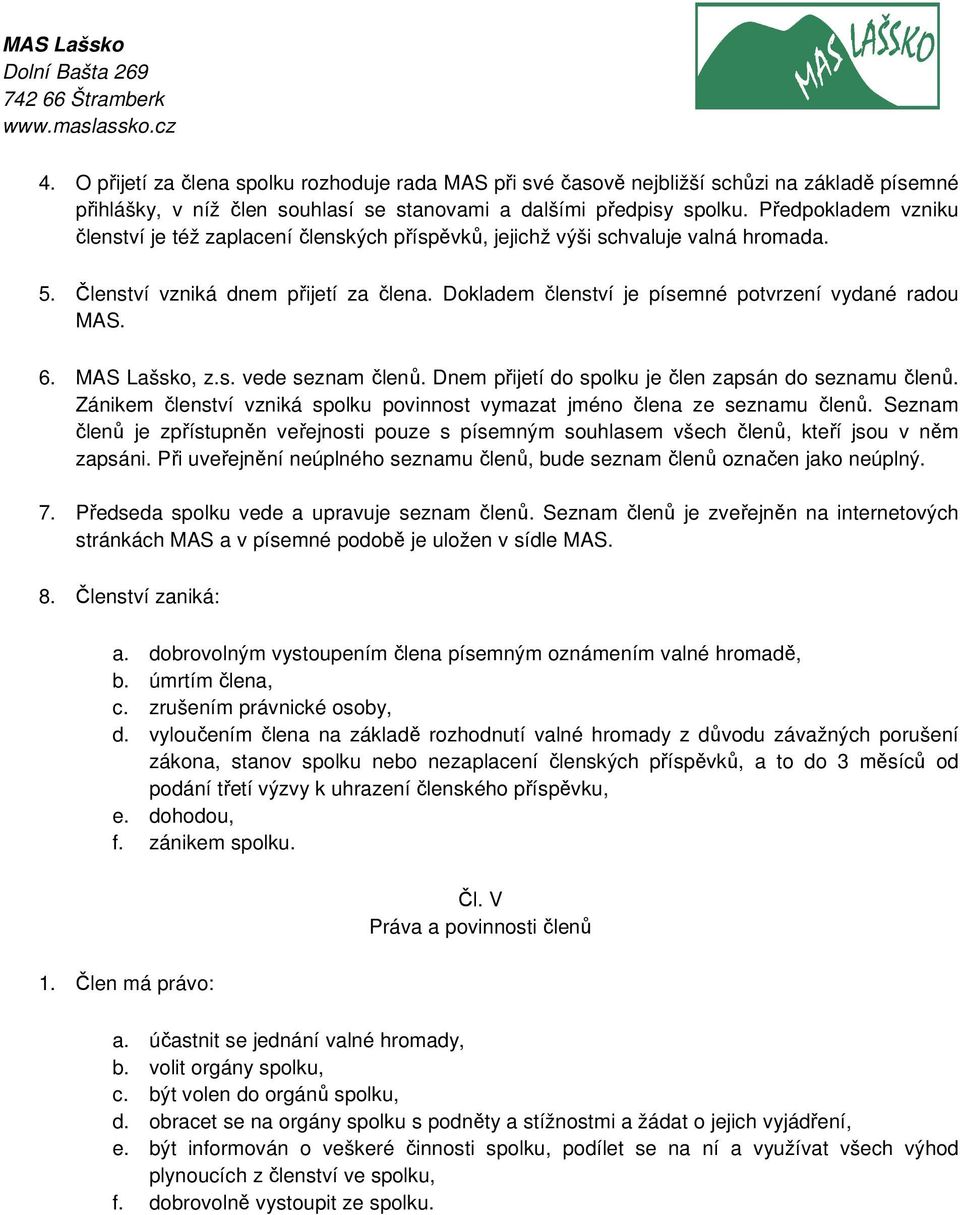 MAS Lašsko
Dolní Bašta 269
742 66 Štramberk
www.maslassko.cz

MAS LAŠSKO

4. O přijetí za člena spolku rozhoduje rada MAS při své časově nejbližší schůzi na základě písemné přihlášky, v níž člen souhlasí se stanovami a dalšími předpisy spolku. Předpokladem vzniku členství je též zaplacení členských příspěvků, jejichž výši schvaluje valná hromada.

5. Členství vzniká dnem přijetí za člena. Dokladem členství je písemné potvrzení vydané radou MAS.

6. MAS Lašsko, z.s. vede seznam členů. Dnem přijetí do spolku je člen zapsán do seznamu členů. Zánikem členství vzniká spolku povinnost vymazat jméno člena ze seznamu členů. Seznam členů je zpřístupněn veřejnosti pouze s písemným souhlasem všech členů, kteří jsou v něm zapsáni. Při uveřejnění neúplného seznamu členů, bude seznam členů označen jako neúplný.

7. Předseda spolku vede a upravuje seznam členů. Seznam členů je zveřejněn na internetových stránkách MAS a v písemné podobě je uložen v sídle MAS.

8. Členství zaniká:

a. dobrovolným vystoupením člena písemným oznámením valné hromadě,
b. úmrtím člena,
c. zrušením právnické osoby,
d. vyloučením člena na základě rozhodnutí valné hromady z důvodu závažných porušení zákona, stanov spolku nebo nezaplacení členských příspěvků, a to do 3 měsíců od podání třetí výzvy k uhrazení členského příspěvku,
e. dohodou,
f. zánikem spolku.

Čl. V
Práva a povinnosti členů

1. Člen má právo:

a. účastnit se jednání valné hromady,
b. volit orgány spolku,
c. být volen do orgánů spolku,
d. obracet se na orgány spolku s podněty a stížnostmi a žádat o jejich vyjádření,
e. být informován o veškeré činnosti spolku, podílet se na ní a využívat všech výhod plynoucích z členství ve spolku,
f. dobrovolně vystoupit ze spolku.